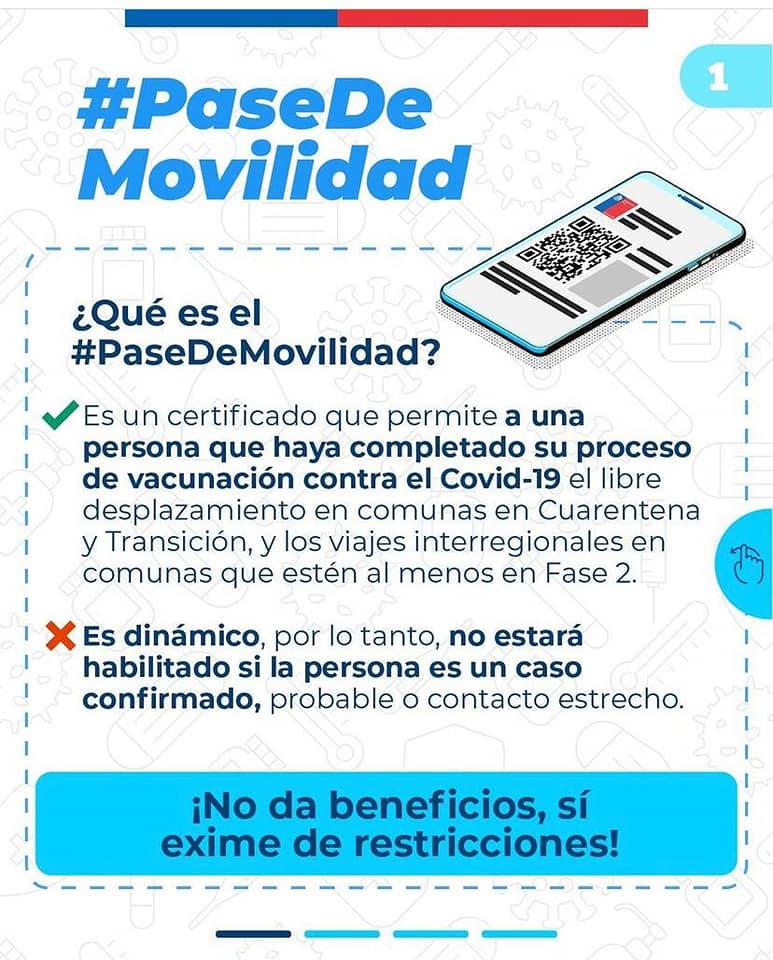 1

#PaseDe Movilidad

¿Qué es el #PaseDeMovilidad?

Es un certificado que permite a una persona que haya completado su proceso de vacunación contra el Covid-19 el libre desplazamiento en comunas en Cuarentena y Transición, y los viajes interregionales en comunas que estén al menos en Fase 2.

Es dinámico, por lo tanto, no estará habilitado si la persona es un caso confirmado, probable o contacto estrecho.

¡No da beneficios, sí exime de restricciones!